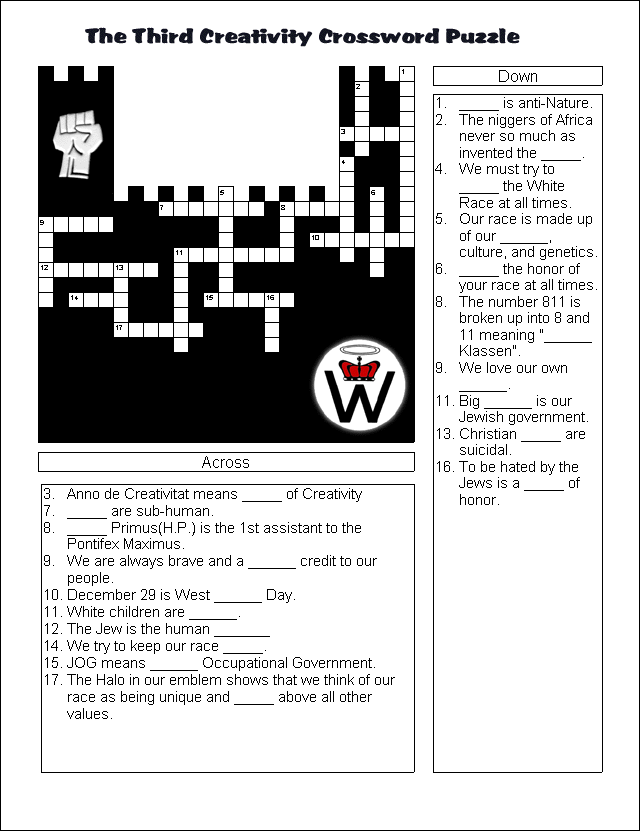 The Third Creativity Crossword Puzzle

1
2
3
4
5
6
7
8
9
10
11
12
13
14
15
16
17

W

Across

3. Anno de Creativitat means _____ of Creativity
7. _____ are sub-human.
8. _____ Primus(H.P.) is the 1st assistant to the Pontifex Maximus.
9. We are always brave and a ______ credit to our people.
10. December 29 is West ______ Day.
11. White children are ______.
12. The Jew is the human _______
14. We try to keep our race _____.
15. JOG means ______ Occupational Government.
17. The Halo in our emblem shows that we think of our race as being unique and _____ above all other values.

Down

1. _____ is anti-Nature.
2. The niggers of Africa never so much as invented the _____.
4. We must try to _____ the White Race at all times.
5. Our race is made up of our ______, culture, and genetics.
6. _____ the honor of your race at all times.
8. The number 811 is broken up into 8 and 11 meaning "______ Klassen".
9. We love our own ______.
11. Big ______ is our Jewish government.
13. Christian _____ are suicidal.
16. To be hated by the Jews is a _____ of honor.